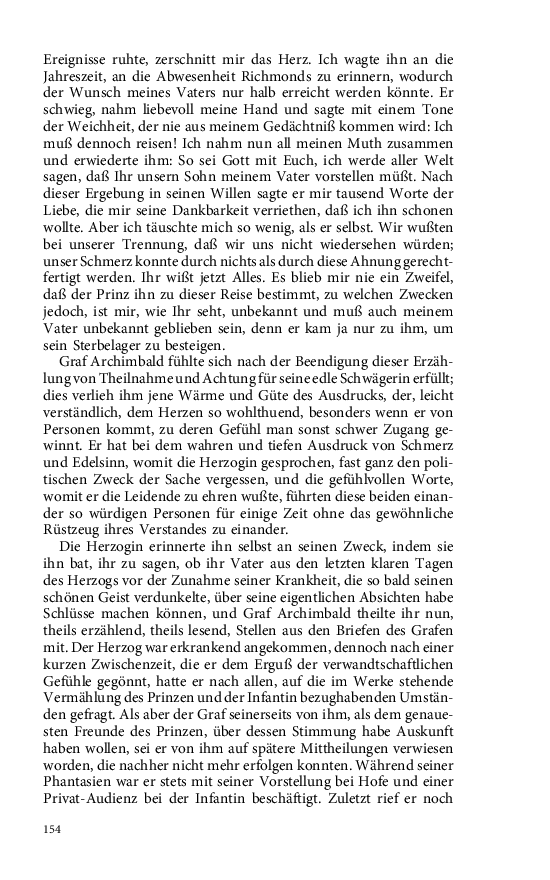 Ereignisse ruhte, zerschnitt mir das Herz. Ich wagte ihn an die Jahreszeit, an die Abwesenheit Richmonds zu erinnern, wodurch der Wunsch meines Vaters nur halb erreicht werden könnte. Er schwieg, nahm liebevoll meine Hand und sagte mit einem Tone der Weichheit, der nie aus meinem Gedächtniß kommen wird: Ich muß dennoch reisen! Ich nahm nun all meinen Muth zusammen und erwiederte ihm: So sei Gott mit Euch, ich werde aller Welt sagen, daß Ihr unsern Sohn meinem Vater vorstellen müßt. Nach dieser Ergebung in seinen Willen sagte er mir tausend Worte der Liebe, die mir seine Dankbarkeit verriethen, daß ich ihn schonen wollte. Aber ich täuschte mich so wenig, als er selbst. Wir wußten bei unserer Trennung, daß wir uns nicht wiedersehen würden; unser Schmerz konnte durch nichts als durch diese Ahnung gerechtfertigt werden. Ihr wißt jetzt Alles. Es blieb mir nie ein Zweifel, daß der Prinz ihn zu dieser Reise bestimmt, zu welchen Zwecken jedoch, ist mir, wie Ihr seht, unbekannt und muß auch meinem Vater unbekannt geblieben sein, denn er kam ja nur zu ihm, um sein Sterbelager zu besteigen.

Graf Archimbald fühlte sich nach der Beendigung dieser Erzählung von Theilnahme und Achtung für seine edle Schwägerin erfüllt; dies verlieh ihm jene Wärme und Güte des Ausdrucks, der, leicht verständlich, dem Herzen so wohlthuend, besonders wenn er von Personen kommt, zu deren Gefühl man sonst schwer Zugang gewinnt. Er hat bei dem wahren und tiefen Ausdruck von Schmerz und Edelsinn, womit die Herzogin gesprochen, fast ganz den politischen Zweck der Sache vergessen, und die gefühlvollen Worte, womit er die Leidende zu ehren wußte, führten diese beiden einander so würdigen Personen für einige Zeit ohne das gewöhnliche Rüstzeug ihres Verstandes zu einander.

Die Herzogin erinnerte ihn selbst an seinen Zweck, indem sie ihn bat, ihr zu sagen, ob ihr Vater aus den letzten klaren Tagen des Herzogs vor der Zunahme seiner Krankheit, die so bald seinen schönen Geist verdunkelte, über seine eigentlichen Absichten habe Schlüsse machen können, und Graf Archimbald theilte ihr nun, theils erzählend, theils lesend, Stellen aus den Briefen des Grafen mit. Der Herzog war erkrankend angekommen, dennoch nach einer kurzen Zwischenzeit, die er dem Erguß der verwandtschaftlichen Gefühle gegönnt, hatte er nach allen, auf die im Werke stehende Vermählung des Prinzen und der Infantin bezughabenden Umständen gefragt. Als aber der Graf seinerseits von ihm, als dem genauesten Freunde des Prinzen, über dessen Stimmung habe Auskunft haben wollen, sei er von ihm auf spätere Mittheilungen verwiesen worden, die nachher nicht mehr erfolgen konnten. Während seiner Phantasien war er stets mit seiner Vorstellung bei Hofe und einer Privat-Audienz bei der Infantin beschäftigt. Zuletzt rief er noch

154